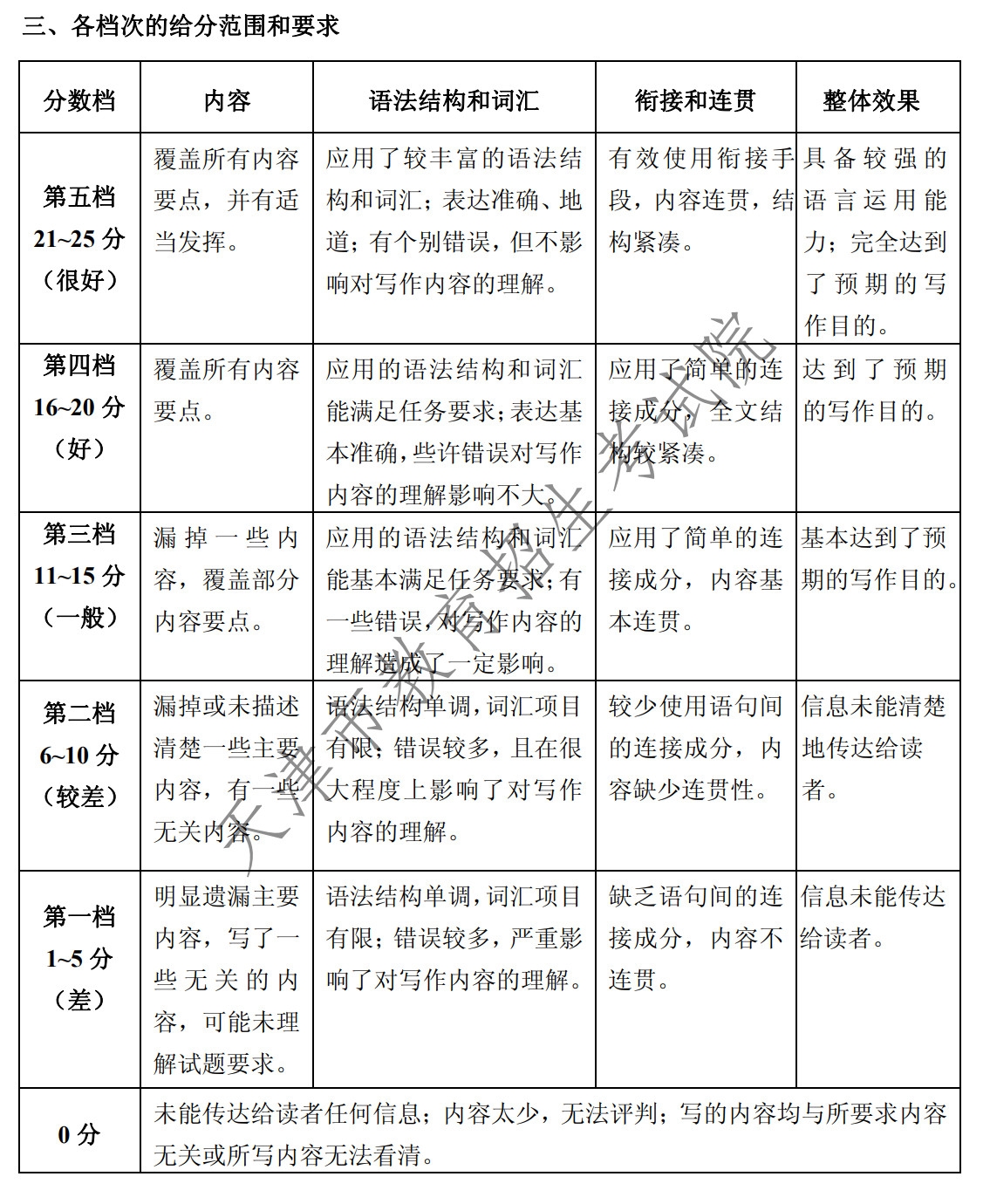 三、各档次的给分范围和要求

| 分数档 | 内容 | 语法结构和词汇 | 衔接和连贯 | 整体效果 |
|---|---|---|---|---|
| 第五档 21~25 分 （很好） | 覆盖所有内容要点，并有适当发挥。 | 应用了较丰富的语法结构和词汇；表达准确、地道；有个别错误，但不影响对写作内容的理解。 | 有效使用衔接手段，内容连贯，结构紧凑。 | 具备较强的语言运用能力；完全达到了预期的写作目的。 |
| 第四档 16~20 分 （好） | 覆盖所有内容要点。 | 应用的语法结构和词汇能满足任务要求；表达基本准确，些许错误对写作内容的理解影响不大。 | 应用了简单的连接成分，全文结构较紧凑。 | 达到了预期的写作目的。 |
| 第三档 11~15 分 （一般） | 漏掉一些内容，覆盖部分内容要点。 | 应用的语法结构和词汇能基本满足任务要求；有一些错误，对写作内容的理解造成了一定影响。 | 应用了简单的连接成分，内容基本连贯。 | 基本达到了预期的写作目的。 |
| 第二档 6~10 分 （较差） | 漏掉或未描述清楚一些主要内容，有一些无关内容。 | 语法结构单调，词汇项目有限；错误较多，且在很大程度上影响了对写作内容的理解。 | 较少使用语句间的连接成分，内容缺少连贯性。 | 信息未能清楚地传达给读者。 |
| 第一档 1~5 分 （差） | 明显遗漏主要内容，写了一些无关的内容，可能未理解试题要求。 | 语法结构单调，词汇项目有限；错误较多，严重影响了对写作内容的理解。 | 缺乏语句间的连接成分，内容不连贯。 | 信息未能传达给读者。 |
| 0 分 | 未能传达给读者任何信息；内容太少，无法评判；写的内容均与所要求内容无关或所写内容无法看清。 | | | |

天津市教育招生考试院